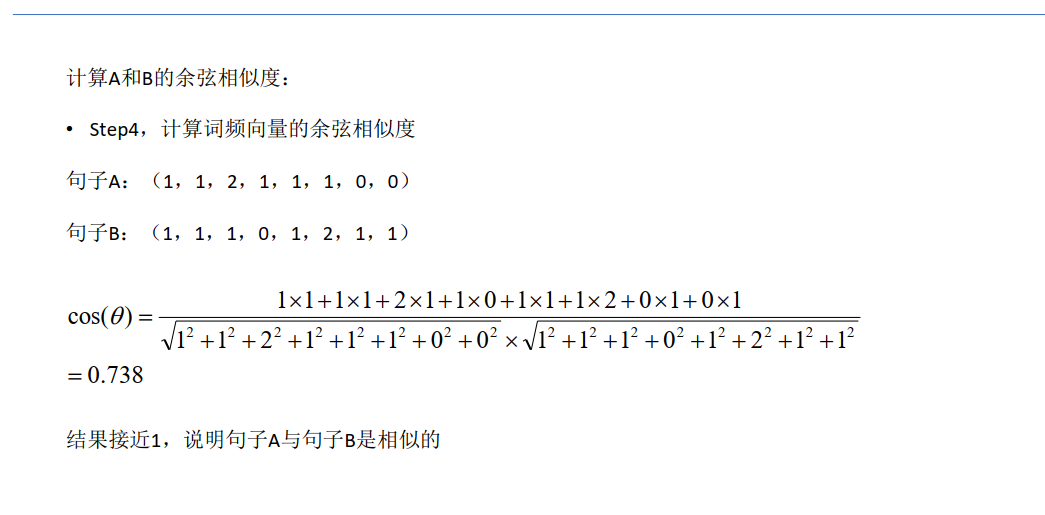 计算A和B的余弦相似度：

• Step4，计算词频向量的余弦相似度

句子A：（1，1，2，1，1，1，0，0）

句子B：（1，1，1，0，1，2，1，1）

$\cos(\theta)=\frac{1\times1+1\times1+2\times1+1\times0+1\times1+1\times2+0\times1+0\times1}{\sqrt{1^2+1^2+2^2+1^2+1^2+1^2+0^2+0^2}\times\sqrt{1^2+1^2+1^2+0^2+1^2+2^2+1^2+1^2}}$
$=0.738$

结果接近1，说明句子A与句子B是相似的